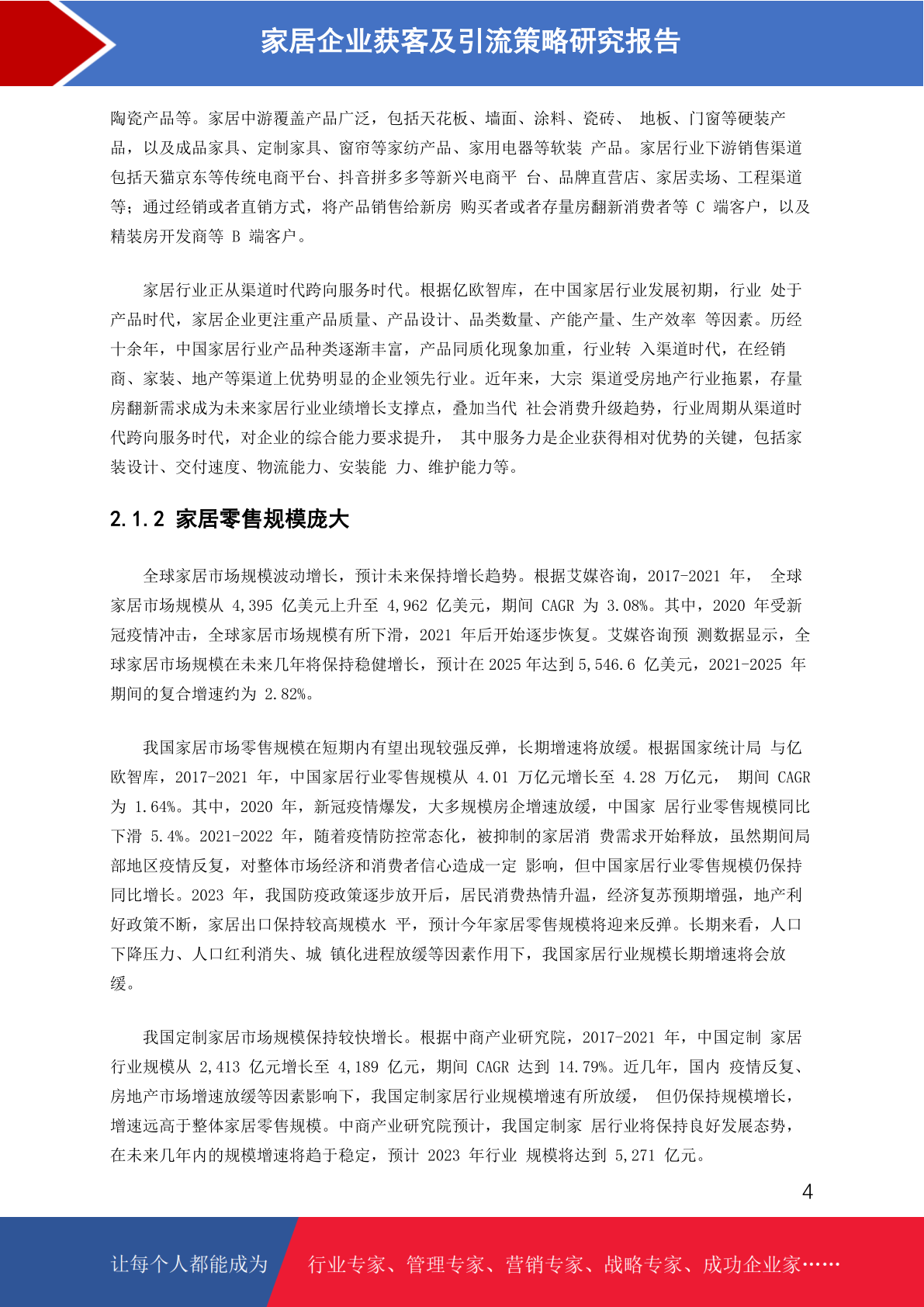 家居企业获客及引流策略研究报告

陶瓷产品等。家居中游覆盖产品广泛，包括天花板、墙面、涂料、瓷砖、 地板、门窗等硬装产品，以及成品家具、定制家具、窗帘等家纺产品、家用电器等软装 产品。家居行业下游销售渠道包括天猫京东等传统电商平台、抖音拼多多等新兴电商平 台、品牌直营店、家居卖场、工程渠道等；通过经销或者直销方式，将产品销售给新房 购买者或者存量房翻新消费者等 C 端客户，以及精装房开发商等 B 端客户。

家居行业正从渠道时代跨向服务时代。根据亿欧智库，在中国家居行业发展初期，行业 处于产品时代，家居企业更注重产品质量、产品设计、品类数量、产能产量、生产效率 等因素。历经十余年，中国家居行业产品种类逐渐丰富，产品同质化现象加重，行业转 入渠道时代，在经销商、家装、地产等渠道上优势明显的企业领先行业。近年来，大宗 渠道受房地产行业拖累，存量房翻新需求成为未来家居行业业绩增长支撑点，叠加当代 社会消费升级趋势，行业周期从渠道时代跨向服务时代，对企业的综合能力要求提升， 其中服务力是企业获得相对优势的关键，包括家装设计、交付速度、物流能力、安装能 力、维护能力等。

2.1.2 家居零售规模庞大

全球家居市场规模波动增长，预计未来保持增长趋势。根据艾媒咨询，2017-2021 年， 全球家居市场规模从 4,395 亿美元上升至 4,962 亿美元，期间 CAGR 为 3.08%。其中，2020 年受新冠疫情冲击，全球家居市场规模有所下滑，2021 年后开始逐步恢复。艾媒咨询预 测数据显示，全球家居市场规模在未来几年将保持稳健增长，预计在 2025 年达到 5,546.6 亿美元，2021-2025 年期间的复合增速约为 2.82%。

我国家居市场零售规模在短期内有望出现较强反弹，长期增速将放缓。根据国家统计局 与亿欧智库，2017-2021 年，中国家居行业零售规模从 4.01 万亿元增长至 4.28 万亿元， 期间 CAGR 为 1.64%。其中，2020 年，新冠疫情爆发，大多规模房企增速放缓，中国家 居行业零售规模同比下滑 5.4%。2021-2022 年，随着疫情防控常态化，被抑制的家居消 费需求开始释放，虽然期间局部地区疫情反复，对整体市场经济和消费者信心造成一定 影响，但中国家居行业零售规模仍保持同比增长。2023 年，我国防疫政策逐步放开后，居民消费热情升温，经济复苏预期增强，地产利好政策不断，家居出口保持较高规模水 平，预计今年家居零售规模将迎来反弹。长期来看，人口下降压力、人口红利消失、城 镇化进程放缓等因素作用下，我国家居行业规模长期增速将会放缓。

我国定制家居市场规模保持较快增长。根据中商产业研究院，2017-2021 年，中国定制 家居行业规模从 2,413 亿元增长至 4,189 亿元，期间 CAGR 达到 14.79%。近几年，国内 疫情反复、房地产市场增速放缓等因素影响下，我国定制家居行业规模增速有所放缓， 但仍保持规模增长，增速远高于整体家居零售规模。中商产业研究院预计，我国定制家 居行业将保持良好发展态势，在未来几年内的规模增速将趋于稳定，预计 2023 年行业 规模将达到 5,271 亿元。

4

让每个人都能成为 行业专家、管理专家、营销专家、战略专家、成功企业家……